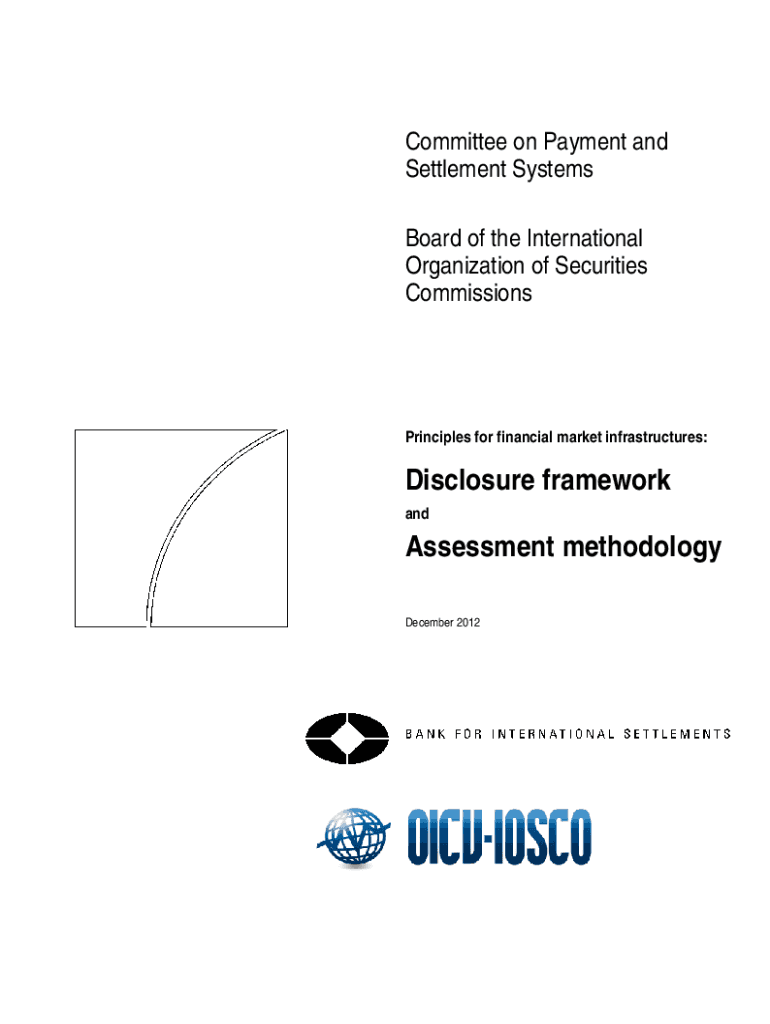 Committee on Payment and Settlement Systems

Board of the International Organization of Securities Commissions

Principles for financial market infrastructures:

Disclosure framework

and

Assessment methodology

December 2012

BANK FOR INTERNATIONAL SETTLEMENTS

OICV-IOSCO